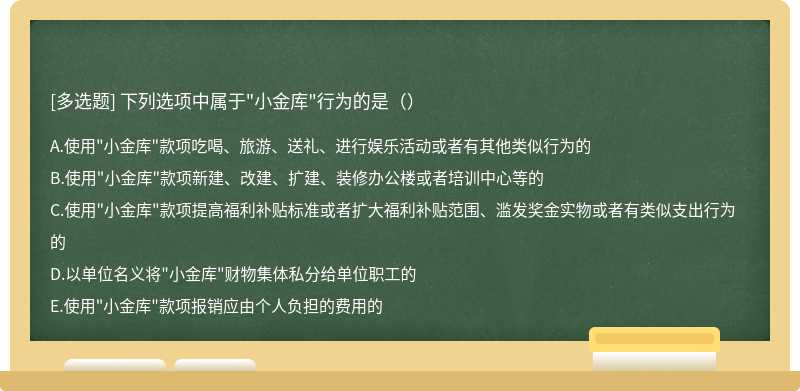 [多选题] 下列选项中属于"小金库"行为的是（）

A.使用"小金库"款项吃喝、旅游、送礼、进行娱乐活动或者有其他类似行为的
B.使用"小金库"款项新建、改建、扩建、装修办公楼或者培训中心等的
C.使用"小金库"款项提高福利补贴标准或者扩大福利补贴范围、滥发奖金实物或者有类似支出行为的
D.以单位名义将"小金库"财物集体私分给单位职工的
E.使用"小金库"款项报销应由个人负担的费用的